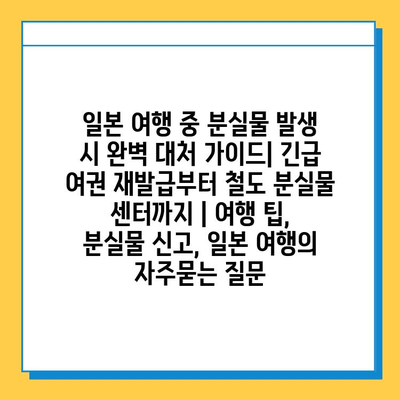 일본 여행 중 분실물 발생 시 완벽 대처 가이드| 긴급 여권 재발급부터 철도 분실물 센터까지 | 여행 팁, 분실물 신고, 일본 여행의 자주묻는 질문